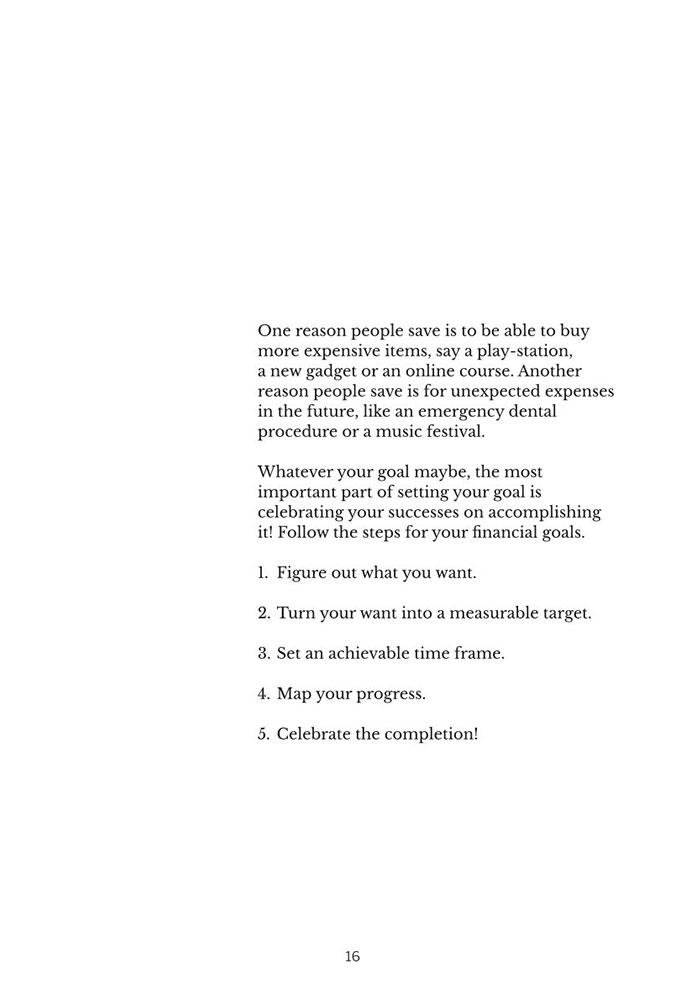 One reason people save is to be able to buy more expensive items, say a play-station, a new gadget or an online course. Another reason people save is for unexpected expenses in the future, like an emergency dental procedure or a music festival.

Whatever your goal maybe, the most important part of setting your goal is celebrating your successes on accomplishing it! Follow the steps for your financial goals.

1. Figure out what you want.

2. Turn your want into a measurable target.

3. Set an achievable time frame.

4. Map your progress.

5. Celebrate the completion!

16